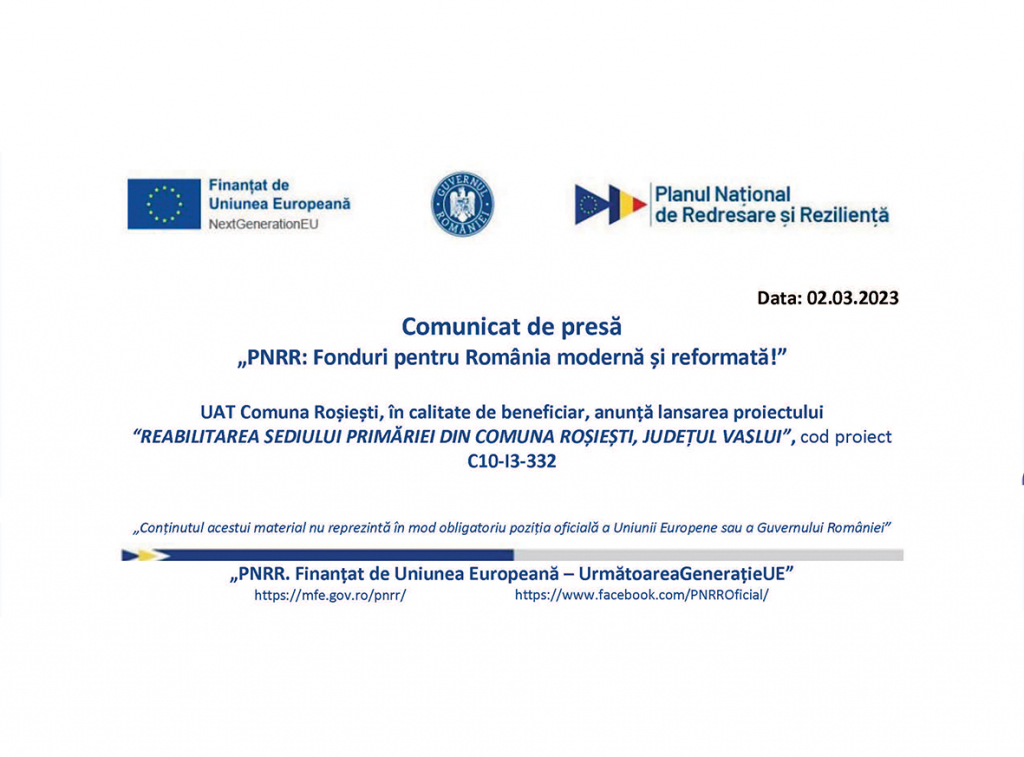 Finanțat de
Uniunea Europeană
NextGenerationEU

GUVERNUL ROMÂNIEI

Planul Național
de Redresare și Reziliență

Data: 02.03.2023

Comunicat de presă
„PNRR: Fonduri pentru România modernă și reformată!”

UAT Comuna Roșiești, în calitate de beneficiar, anunță lansarea proiectului “REABILITAREA SEDIULUI PRIMĂRIEI DIN COMUNA ROȘIEȘTI, JUDEȚUL VASLUI”, cod proiect C10-I3-332

„Conținutul acestui material nu reprezintă în mod obligatoriu poziția oficială a Uniunii Europene sau a Guvernului României”

„PNRR. Finanțat de Uniunea Europeană – UrmătoareaGenerațieUE”
https://mfe.gov.ro/pnrr/ https://www.facebook.com/PNRROficial/